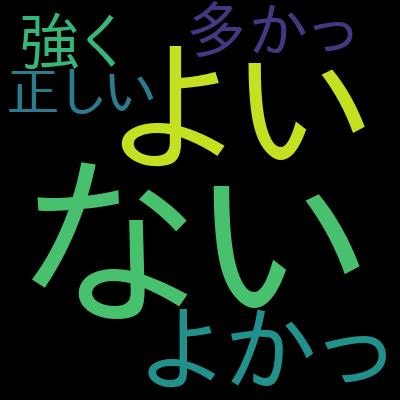 強く
多かっ
正しい
よい
ない
よかっ